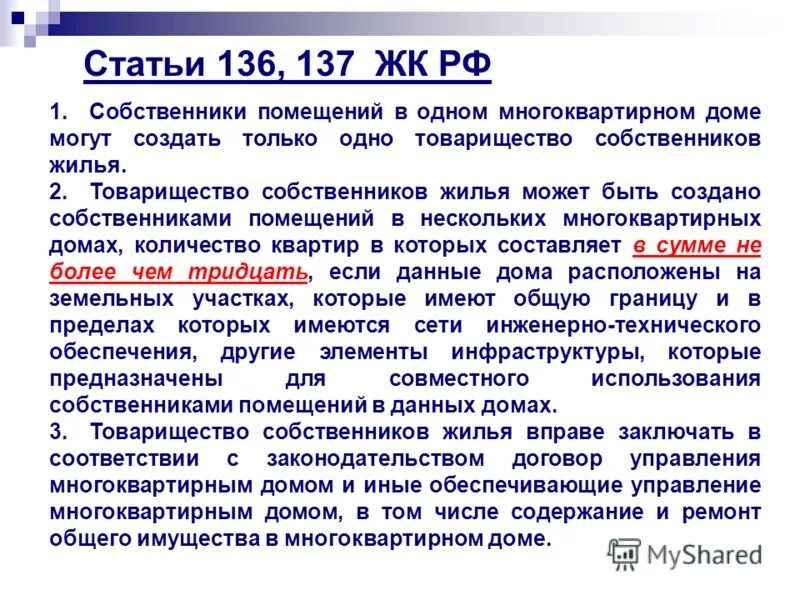 Статьи 136, 137 ЖК РФ

1. Собственники помещений в одном многоквартирном доме могут создать только одно товарищество собственников жилья.

2. Товарищество собственников жилья может быть создано собственниками помещений в нескольких многоквартирных домах, количество квартир в которых составляет в сумме не более чем тридцать, если данные дома расположены на земельных участках, которые имеют общую границу и в пределах которых имеются сети инженерно-технического обеспечения, другие элементы инфраструктуры, которые предназначены для совместного использования собственниками помещений в данных домах.

3. Товарищество собственников жилья вправе заключать в соответствии с законодательством договор управления многоквартирным домом и иные обеспечивающие управление многоквартирным домом, в том числе содержание и ремонт общего имущества в многоквартирном доме.

MyShared